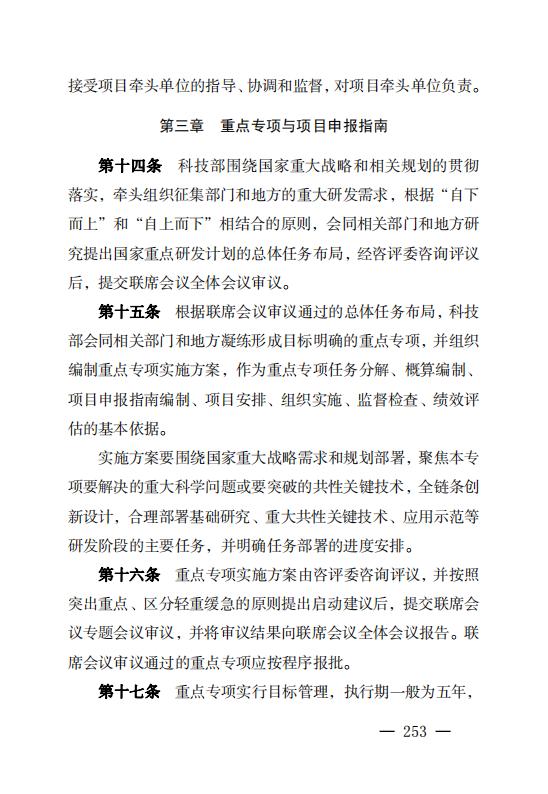 接受项目牵头单位的指导、协调和监督，对项目牵头单位负责。

第三章　重点专项与项目申报指南

第十四条　科技部围绕国家重大战略和相关规划的贯彻落实，牵头组织征集部门和地方的重大研发需求，根据“自下而上”和“自上而下”相结合的原则，会同相关部门和地方研究提出国家重点研发计划的总体任务布局，经咨评委咨询评议后，提交联席会议全体会议审议。

第十五条　根据联席会议审议通过的总体任务布局，科技部会同相关部门和地方凝练形成目标明确的重点专项，并组织编制重点专项实施方案，作为重点专项任务分解、概算编制、项目申报指南编制、项目安排、组织实施、监督检查、绩效评估的基本依据。

实施方案要围绕国家重大战略需求和规划部署，聚焦本专项要解决的重大科学问题或要突破的共性关键技术，全链条创新设计，合理部署基础研究、重大共性关键技术、应用示范等研发阶段的主要任务，并明确任务部署的进度安排。

第十六条　重点专项实施方案由咨评委咨询评议，并按照突出重点、区分轻重缓急的原则提出启动建议后，提交联席会议专题会议审议，并将审议结果向联席会议全体会议报告。联席会议审议通过的重点专项应按程序报批。

第十七条　重点专项实行目标管理，执行期一般为五年，

— 253 —